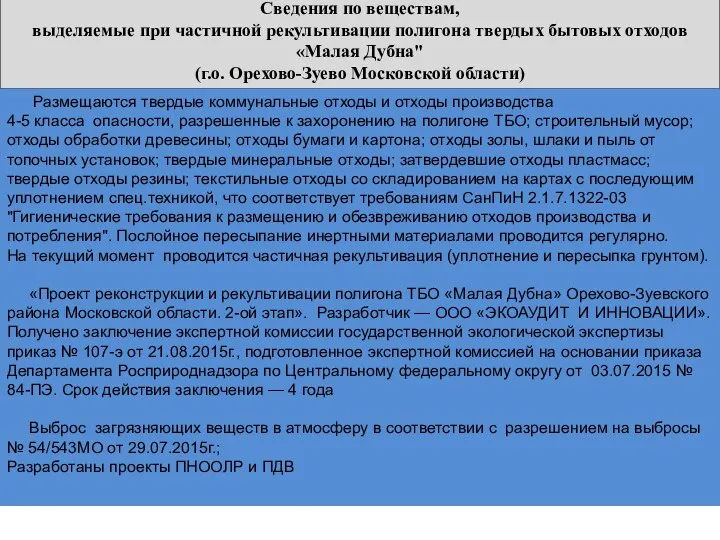 Сведения по веществам,
выделяемые при частичной рекультивации полигона твердых бытовых отходов «Малая Дубна"
(г.о. Орехово-Зуево Московской области)

Размещаются твердые коммунальные отходы и отходы производства 4-5 класса опасности, разрешенные к захоронению на полигоне ТБО; строительный мусор; отходы обработки древесины; отходы бумаги и картона; отходы золы, шлаки и пыль от топочных установок; твердые минеральные отходы; затвердевшие отходы пластмасс; твердые отходы резины; текстильные отходы со складированием на картах с последующим уплотнением спец.техникой, что соответствует требованиям СанПиН 2.1.7.1322-03 "Гигиенические требования к размещению и обезвреживанию отходов производства и потребления". Послойное пересыпание инертными материалами проводится регулярно.
На текущий момент проводится частичная рекультивация (уплотнение и пересыпка грунтом).

«Проект реконструкции и рекультивации полигона ТБО «Малая Дубна» Орехово-Зуевского района Московской области. 2-ой этап». Разработчик — ООО «ЭКОАУДИТ И ИННОВАЦИИ». Получено заключение экспертной комиссии государственной экологической экспертизы приказ № 107-э от 21.08.2015г., подготовленное экспертной комиссией на основании приказа Департамента Росприроднадзора по Центральному федеральному округу от 03.07.2015 № 84-ПЭ. Срок действия заключения — 4 года

Выброс загрязняющих веществ в атмосферу в соответствии с разрешением на выбросы № 54/543МО от 29.07.2015г.;
Разработаны проекты ПНООЛР и ПДВ